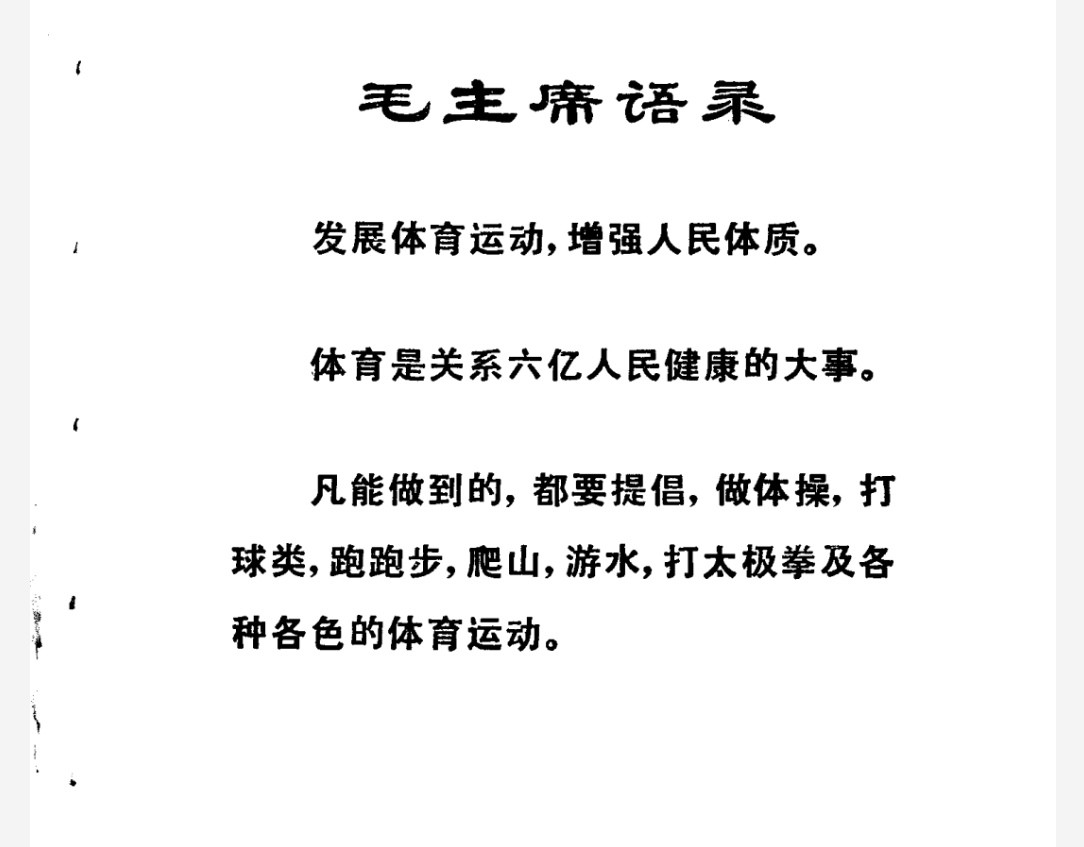 毛主席语录

发展体育运动，增强人民体质。

体育是关系六亿人民健康的大事。

凡能做到的，都要提倡，做体操，打球类，跑跑步，爬山，游水，打太极拳及各种各色的体育运动。